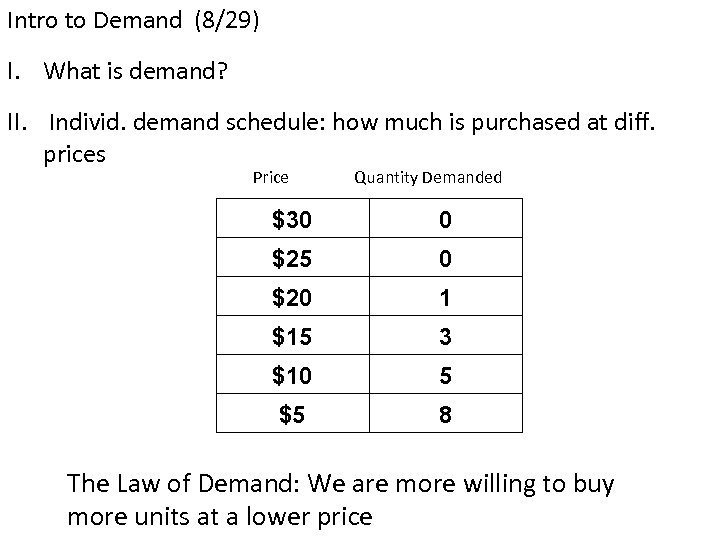 Intro to Demand (8/29)

I. What is demand?

II. Individ. demand schedule: how much is purchased at diff. prices

| Price | Quantity Demanded |
|---|---|
| \$30 | 0 |
| \$25 | 0 |
| \$20 | 1 |
| \$15 | 3 |
| \$10 | 5 |
| \$5 | 8 |

The Law of Demand: We are more willing to buy more units at a lower price